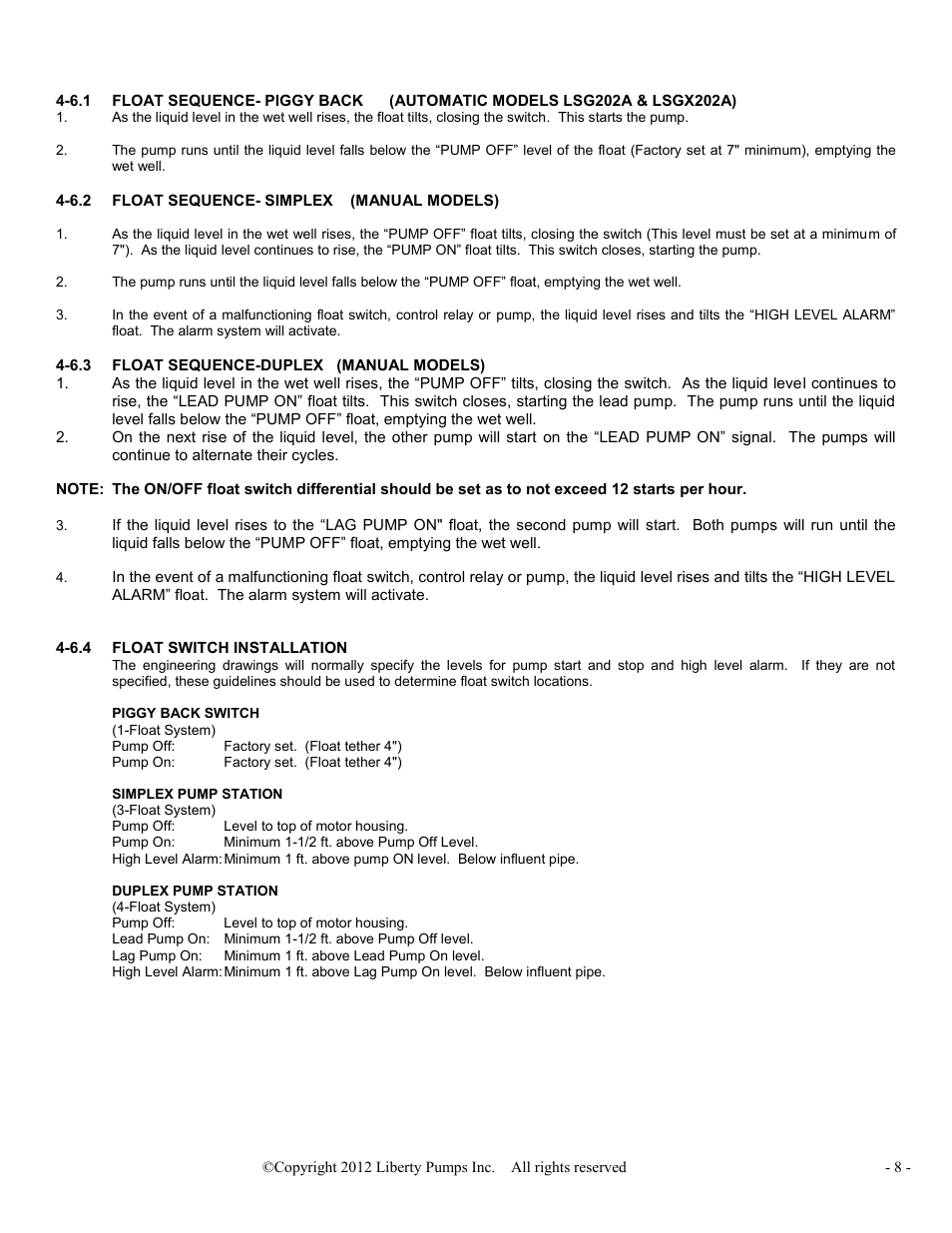 4-6.1 FLOAT SEQUENCE- PIGGY BACK (AUTOMATIC MODELS LSG202A & LSGX202A)

1. As the liquid level in the wet well rises, the float tilts, closing the switch. This starts the pump.

2. The pump runs until the liquid level falls below the “PUMP OFF” level of the float (Factory set at 7" minimum), emptying the wet well.

4-6.2 FLOAT SEQUENCE- SIMPLEX (MANUAL MODELS)

1. As the liquid level in the wet well rises, the “PUMP OFF” float tilts, closing the switch (This level must be set at a minimum of 7"). As the liquid level continues to rise, the “PUMP ON” float tilts. This switch closes, starting the pump.

2. The pump runs until the liquid level falls below the “PUMP OFF” float, emptying the wet well.

3. In the event of a malfunctioning float switch, control relay or pump, the liquid level rises and tilts the “HIGH LEVEL ALARM” float. The alarm system will activate.

4-6.3 FLOAT SEQUENCE-DUPLEX (MANUAL MODELS)

1. As the liquid level in the wet well rises, the “PUMP OFF” tilts, closing the switch. As the liquid level continues to rise, the “LEAD PUMP ON” float tilts. This switch closes, starting the lead pump. The pump runs until the liquid level falls below the “PUMP OFF” float, emptying the wet well.

2. On the next rise of the liquid level, the other pump will start on the “LEAD PUMP ON” signal. The pumps will continue to alternate their cycles.

NOTE: The ON/OFF float switch differential should be set as to not exceed 12 starts per hour.

3. If the liquid level rises to the “LAG PUMP ON" float, the second pump will start. Both pumps will run until the liquid falls below the “PUMP OFF” float, emptying the wet well.

4. In the event of a malfunctioning float switch, control relay or pump, the liquid level rises and tilts the “HIGH LEVEL ALARM” float. The alarm system will activate.

4-6.4 FLOAT SWITCH INSTALLATION

The engineering drawings will normally specify the levels for pump start and stop and high level alarm. If they are not specified, these guidelines should be used to determine float switch locations.

PIGGY BACK SWITCH
(1-Float System)
Pump Off: Factory set. (Float tether 4")
Pump On: Factory set. (Float tether 4")

SIMPLEX PUMP STATION
(3-Float System)
Pump Off: Level to top of motor housing.
Pump On: Minimum 1-1/2 ft. above Pump Off Level.
High Level Alarm: Minimum 1 ft. above pump ON level. Below influent pipe.

DUPLEX PUMP STATION
(4-Float System)
Pump Off: Level to top of motor housing.
Lead Pump On: Minimum 1-1/2 ft. above Pump Off level.
Lag Pump On: Minimum 1 ft. above Lead Pump On level.
High Level Alarm: Minimum 1 ft. above Lag Pump On level. Below influent pipe.

©Copyright 2012 Liberty Pumps Inc. All rights reserved - 8 -